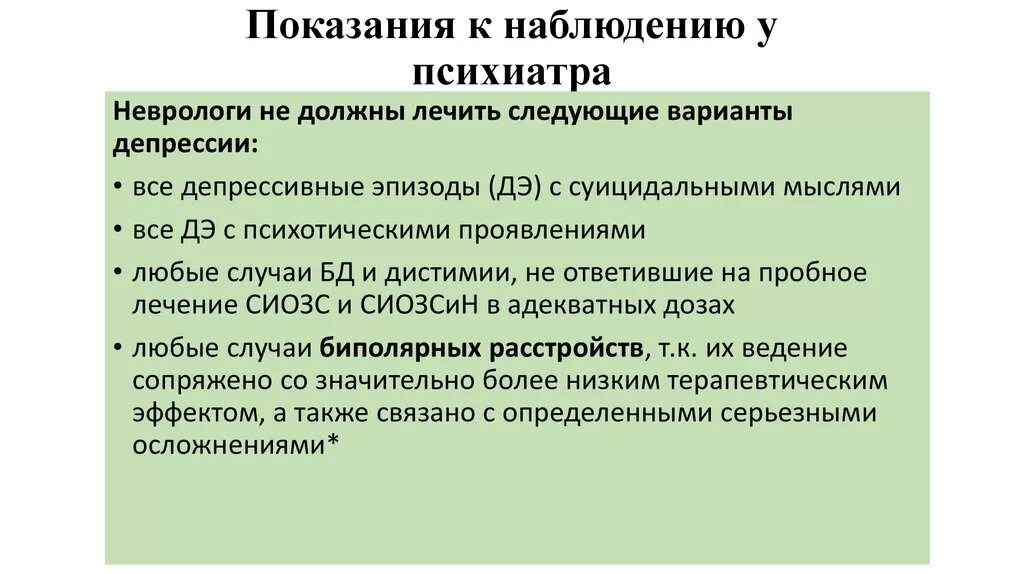 Показания к наблюдению у психиатра

Неврологи не должны лечить следующие варианты депрессии:

• все депрессивные эпизоды (ДЭ) с суицидальными мыслями
• все ДЭ с психотическими проявлениями
• любые случаи БД и дистимии, не ответившие на пробное лечение СИОЗС и СИОЗСиН в адекватных дозах
• любые случаи биполярных расстройств, т.к. их ведение сопряжено со значительно более низким терапевтическим эффектом, а также связано с определенными серьезными осложнениями*